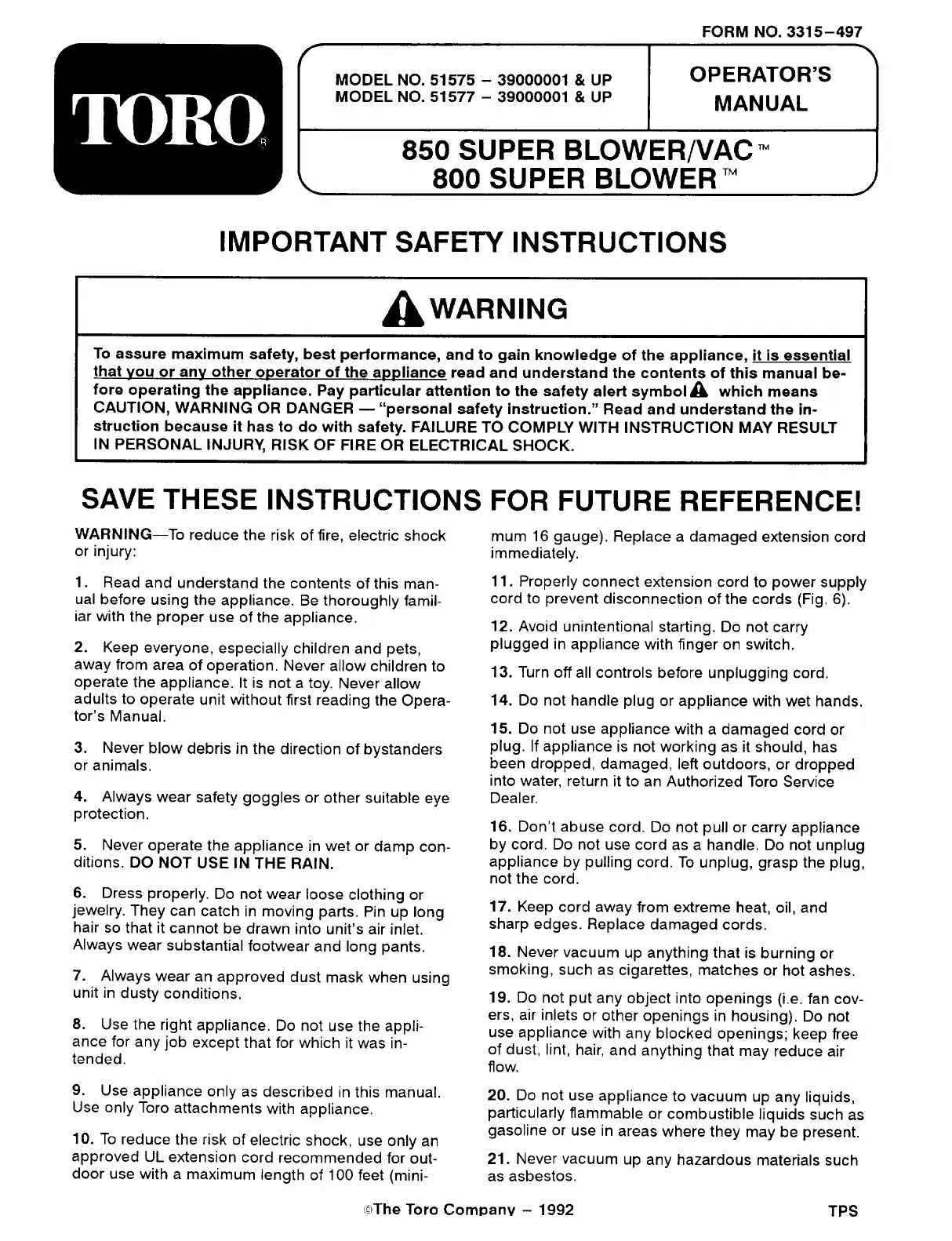 FORM NO. 3315–497

TORO®

MODEL NO. 51575 – 39000001 & UP
MODEL NO. 51577 – 39000001 & UP

OPERATOR'S MANUAL

850 SUPER BLOWER/VAC™
800 SUPER BLOWER™

IMPORTANT SAFETY INSTRUCTIONS

WARNING

To assure maximum safety, best performance, and to gain knowledge of the appliance, it is essential that you or any other operator of the appliance read and understand the contents of this manual before operating the appliance. Pay particular attention to the safety alert symbol which means CAUTION, WARNING OR DANGER — "personal safety instruction." Read and understand the instruction because it has to do with safety. FAILURE TO COMPLY WITH INSTRUCTION MAY RESULT IN PERSONAL INJURY, RISK OF FIRE OR ELECTRICAL SHOCK.

SAVE THESE INSTRUCTIONS FOR FUTURE REFERENCE!

WARNING—To reduce the risk of fire, electric shock or injury:

1. Read and understand the contents of this manual before using the appliance. Be thoroughly familiar with the proper use of the appliance.

2. Keep everyone, especially children and pets, away from area of operation. Never allow children to operate the appliance. It is not a toy. Never allow adults to operate unit without first reading the Operator's Manual.

3. Never blow debris in the direction of bystanders or animals.

4. Always wear safety goggles or other suitable eye protection.

5. Never operate the appliance in wet or damp conditions. DO NOT USE IN THE RAIN.

6. Dress properly. Do not wear loose clothing or jewelry. They can catch in moving parts. Pin up long hair so that it cannot be drawn into unit's air inlet. Always wear substantial footwear and long pants.

7. Always wear an approved dust mask when using unit in dusty conditions.

8. Use the right appliance. Do not use the appliance for any job except that for which it was intended.

9. Use appliance only as described in this manual. Use only Toro attachments with appliance.

10. To reduce the risk of electric shock, use only an approved UL extension cord recommended for outdoor use with a maximum length of 100 feet (minimum 16 gauge). Replace a damaged extension cord immediately.

11. Properly connect extension cord to power supply cord to prevent disconnection of the cords (Fig. 6).

12. Avoid unintentional starting. Do not carry plugged in appliance with finger on switch.

13. Turn off all controls before unplugging cord.

14. Do not handle plug or appliance with wet hands.

15. Do not use appliance with a damaged cord or plug. If appliance is not working as it should, has been dropped, damaged, left outdoors, or dropped into water, return it to an Authorized Toro Service Dealer.

16. Don't abuse cord. Do not pull or carry appliance by cord. Do not use cord as a handle. Do not unplug appliance by pulling cord. To unplug, grasp the plug, not the cord.

17. Keep cord away from extreme heat, oil, and sharp edges. Replace damaged cords.

18. Never vacuum up anything that is burning or smoking, such as cigarettes, matches or hot ashes.

19. Do not put any object into openings (i.e. fan covers, air inlets or other openings in housing). Do not use appliance with any blocked openings; keep free of dust, lint, hair, and anything that may reduce air flow.

20. Do not use appliance to vacuum up any liquids, particularly flammable or combustible liquids such as gasoline or use in areas where they may be present.

21. Never vacuum up any hazardous materials such as asbestos.

©The Toro Company – 1992

TPS